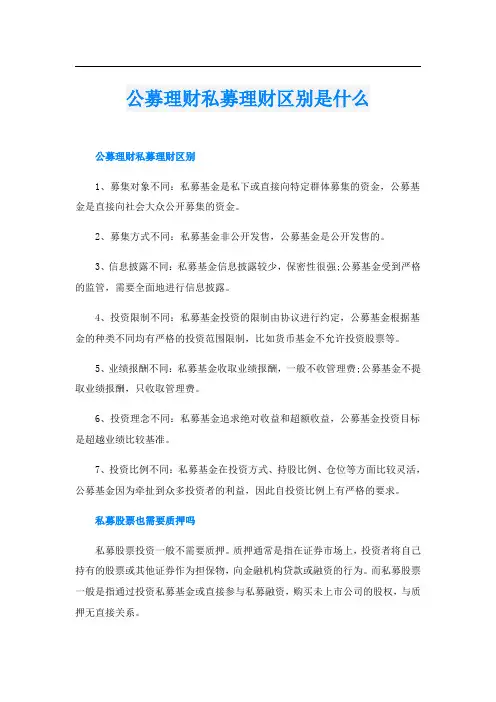 公募理财私募理财区别是什么

公募理财私募理财区别

1、募集对象不同：私募基金是私下或直接向特定群体募集的资金，公募基金是直接向社会大众公开募集的资金。

2、募集方式不同：私募基金非公开发售，公募基金是公开发售的。

3、信息披露不同：私募基金信息披露较少，保密性很强;公募基金受到严格的监管，需要全面地进行信息披露。

4、投资限制不同：私募基金投资的限制由协议进行约定，公募基金根据基金的种类不同均有严格的投资范围限制，比如货币基金不允许投资股票等。

5、业绩报酬不同：私募基金收取业绩报酬，一般不收管理费;公募基金不提取业绩报酬，只收取管理费。

6、投资理念不同：私募基金追求绝对收益和超额收益，公募基金投资目标是超越业绩比较基准。

7、投资比例不同：私募基金在投资方式、持股比例、仓位等方面比较灵活，公募基金因为牵扯到众多投资者的利益，因此自投资比例上有严格的要求。

私募股票也需要质押吗

私募股票投资一般不需要质押。质押通常是指在证券市场上，投资者将自己持有的股票或其他证券作为担保物，向金融机构贷款或融资的行为。而私募股票一般是指通过投资私募基金或直接参与私募融资，购买未上市公司的股权，与质押无直接关系。